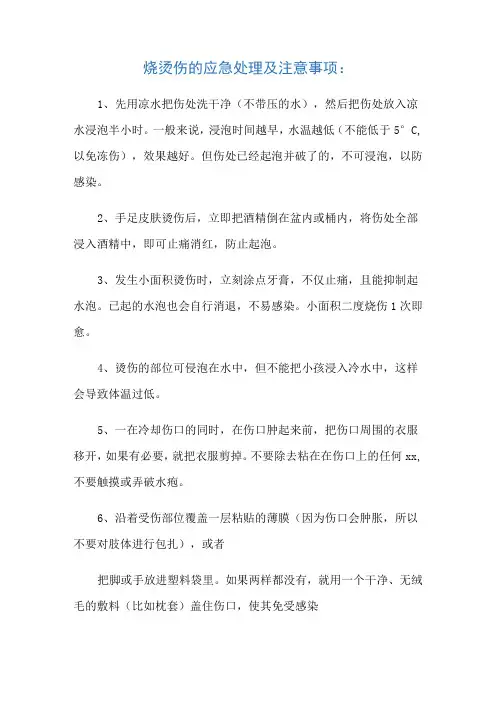 烧烫伤的应急处理及注意事项：

1、先用凉水把伤处洗干净（不带压的水），然后把伤处放入凉水浸泡半小时。一般来说，浸泡时间越早，水温越低（不能低于 5°C，以免冻伤），效果越好。但伤处已经起泡并破了的，不可浸泡，以防感染。

2、手足皮肤烫伤后，立即把酒精倒在盆内或桶内，将伤处全部浸入酒精中，即可止痛消红，防止起泡。

3、发生小面积烫伤时，立刻涂点牙膏，不仅止痛，且能抑制起水泡。已起的水泡也会自行消退，不易感染。小面积二度烧伤 1 次即愈。

4、烫伤的部位可侵泡在水中，但不能把小孩浸入冷水中，这样会导致体温过低。

5、一在冷却伤口的同时，在伤口肿起来前，把伤口周围的衣服移开，如果有必要，就把衣服剪掉。不要除去粘在在伤口上的任何 xx，不要触摸或弄破水疱。

6、沿着受伤部位覆盖一层粘贴的薄膜（因为伤口会肿胀，所以不要对肢体进行包扎），或者

把脚或手放进塑料袋里。如果两样都没有，就用一个干净、无绒毛的敷料（比如枕套）盖住伤口，使其免受感染